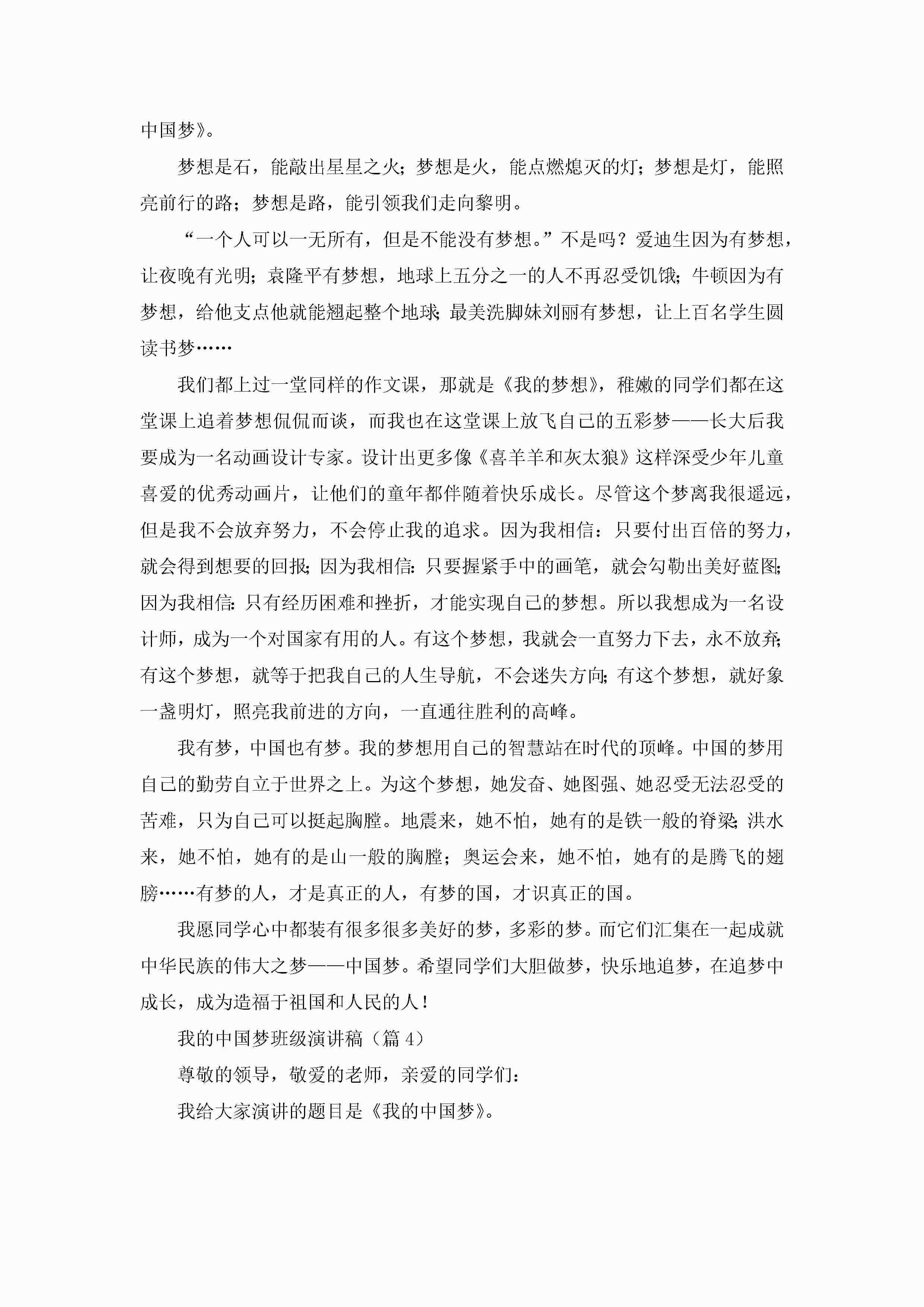 中国梦》。

梦想是石，能敲出星星之火；梦想是火，能点燃熄灭的灯；梦想是灯，能照亮前行的路；梦想是路，能引领我们走向黎明。

“一个人可以一无所有，但是不能没有梦想。”不是吗？爱迪生因为有梦想，让夜晚有光明；袁隆平有梦想，地球上五分之一的人不再忍受饥饿；牛顿因为有梦想，给他支点他就能翘起整个地球；最美洗脚妹刘丽有梦想，让上百名学生圆读书梦……

我们都上过一堂同样的作文课，那就是《我的梦想》，稚嫩的同学们都在这堂课上追着梦想侃侃而谈，而我也在这堂课上放飞自己的五彩梦——长大后我要成为一名动画设计专家。设计出更多像《喜羊羊和灰太狼》这样深受少年儿童喜爱的优秀动画片，让他们的童年都伴随着快乐成长。尽管这个梦离我很遥远，但是我不会放弃努力，不会停止我的追求。因为我相信：只要付出百倍的努力，就会得到想要的回报；因为我相信：只要握紧手中的画笔，就会勾勒出美好蓝图；因为我相信：只有经历困难和挫折，才能实现自己的梦想。所以我想成为一名设计师，成为一个对国家有用的人。有这个梦想，我就会一直努力下去，永不放弃；有这个梦想，就等于把我自己的人生导航，不会迷失方向；有这个梦想，就好象一盏明灯，照亮我前进的方向，一直通往胜利的高峰。

我有梦，中国也有梦。我的梦想用自己的智慧站在时代的顶峰。中国的梦用自己的勤劳自立于世界之上。为这个梦想，她发奋、她图强、她忍受无法忍受的苦难，只为自己可以挺起胸膛。地震来，她不怕，她有的是铁一般的脊梁；洪水来，她不怕，她有的是山一般的胸膛；奥运会来，她不怕，她有的是腾飞的翅膀……有梦的人，才是真正的人，有梦的国，才识真正的国。

我愿同学心中都装有很多很多美好的梦，多彩的梦。而它们汇集在一起成就中华民族的伟大之梦——中国梦。希望同学们大胆做梦，快乐地追梦，在追梦中成长，成为造福于祖国和人民的人！

我的中国梦班级演讲稿（篇 4）

尊敬的领导，敬爱的老师，亲爱的同学们：

我给大家演讲的题目是《我的中国梦》。